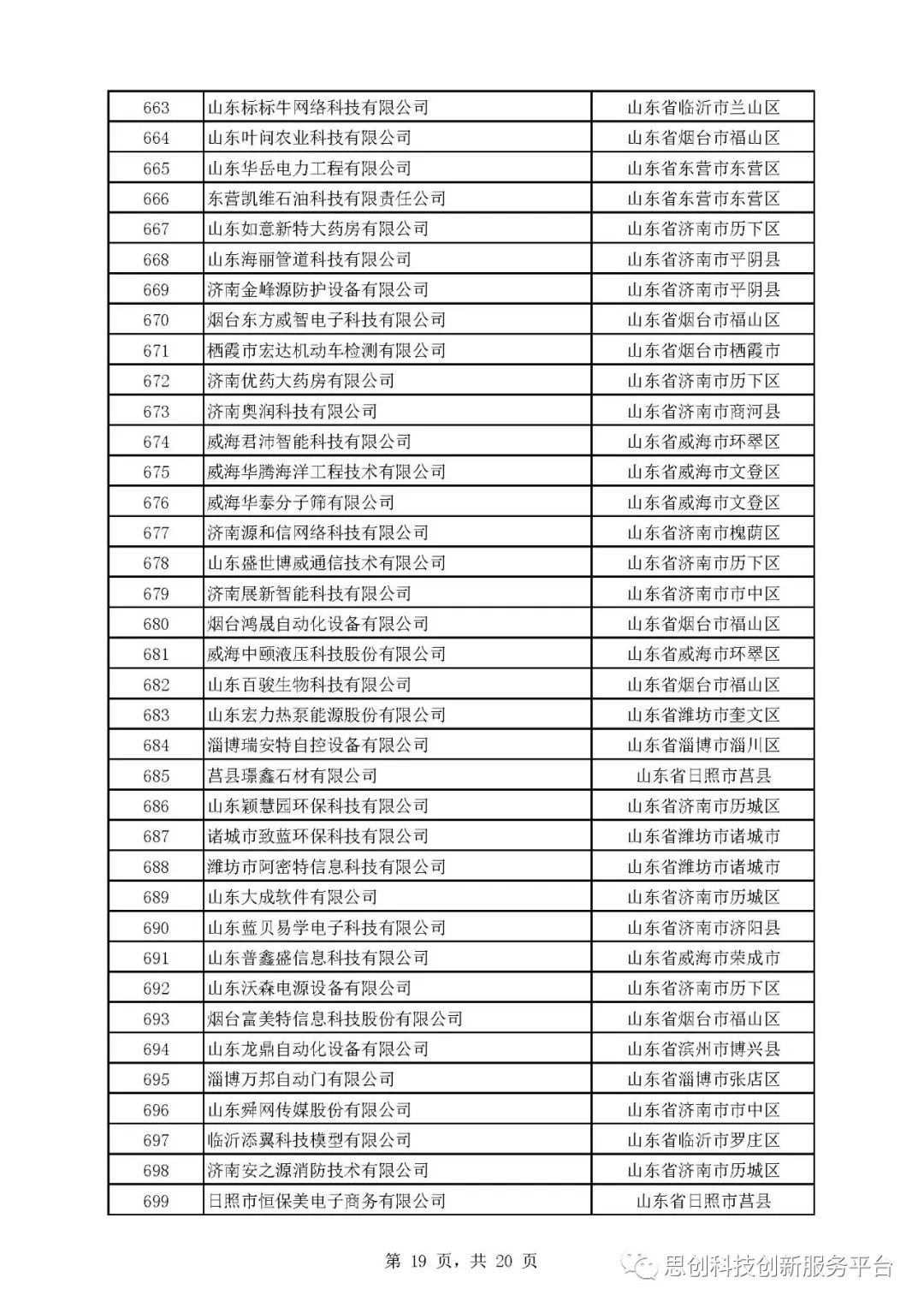 | 663 | 山东标标牛网络科技有限公司 | 山东省临沂市兰山区 |
|---|---|---|
| 664 | 山东叶问农业科技有限公司 | 山东省烟台市福山区 |
| 665 | 山东华岳电力工程有限公司 | 山东省东营市东营区 |
| 666 | 东营凯维石油科技有限责任公司 | 山东省东营市东营区 |
| 667 | 山东如意新特大药房有限公司 | 山东省济南市历下区 |
| 668 | 山东海丽管道科技有限公司 | 山东省济南市平阴县 |
| 669 | 济南金峰源防护设备有限公司 | 山东省济南市平阴县 |
| 670 | 烟台东方威智电子科技有限公司 | 山东省烟台市福山区 |
| 671 | 栖霞市宏达机动车检测有限公司 | 山东省烟台市栖霞市 |
| 672 | 济南优药大药房有限公司 | 山东省济南市历下区 |
| 673 | 济南奥润科技有限公司 | 山东省济南市商河县 |
| 674 | 威海君沛智能科技有限公司 | 山东省威海市环翠区 |
| 675 | 威海华腾海洋工程技术有限公司 | 山东省威海市文登区 |
| 676 | 威海华泰分子筛有限公司 | 山东省威海市文登区 |
| 677 | 济南源和信网络科技有限公司 | 山东省济南市槐荫区 |
| 678 | 山东盛世博威通信技术有限公司 | 山东省济南市历下区 |
| 679 | 济南展新智能科技有限公司 | 山东省济南市市中区 |
| 680 | 烟台鸿晟自动化设备有限公司 | 山东省烟台市福山区 |
| 681 | 威海中颐液压科技股份有限公司 | 山东省威海市环翠区 |
| 682 | 山东百骏生物科技有限公司 | 山东省烟台市福山区 |
| 683 | 山东宏力热泵能源股份有限公司 | 山东省潍坊市奎文区 |
| 684 | 淄博瑞安特自控设备有限公司 | 山东省淄博市淄川区 |
| 685 | 莒县璟鑫石材有限公司 | 山东省日照市莒县 |
| 686 | 山东颖慧园环保科技有限公司 | 山东省济南市历城区 |
| 687 | 诸城市致蓝环保科技有限公司 | 山东省潍坊市诸城市 |
| 688 | 潍坊市阿密特信息科技有限公司 | 山东省潍坊市诸城市 |
| 689 | 山东大成软件有限公司 | 山东省济南市历城区 |
| 690 | 山东蓝贝易学电子科技有限公司 | 山东省济南市济阳县 |
| 691 | 山东普鑫盛信息科技有限公司 | 山东省威海市荣成市 |
| 692 | 山东沃森电源设备有限公司 | 山东省济南市历下区 |
| 693 | 烟台富美特信息科技股份有限公司 | 山东省烟台市福山区 |
| 694 | 山东龙鼎自动化设备有限公司 | 山东省滨州市博兴县 |
| 695 | 淄博万邦自动门有限公司 | 山东省淄博市张店区 |
| 696 | 山东舜网传媒股份有限公司 | 山东省济南市市中区 |
| 697 | 临沂添翼科技模型有限公司 | 山东省临沂市罗庄区 |
| 698 | 济南安之源消防技术有限公司 | 山东省济南市历城区 |
| 699 | 日照市恒保美电子商务有限公司 | 山东省日照市莒县 |

第 19 页，共 20 页

思创科技创新服务平台